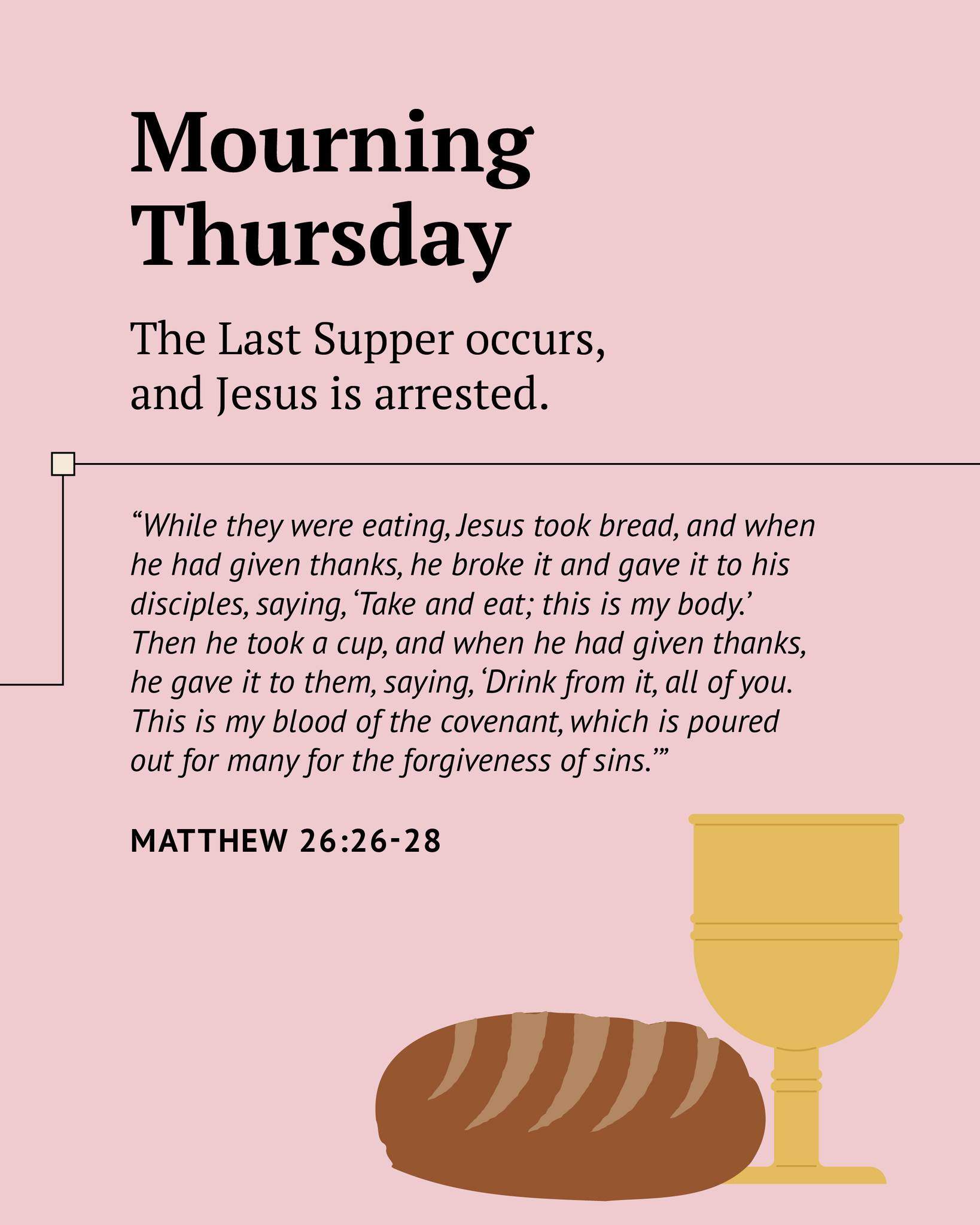 Mourning Thursday

The Last Supper occurs, and Jesus is arrested.

"While they were eating, Jesus took bread, and when he had given thanks, he broke it and gave it to his disciples, saying, 'Take and eat; this is my body.' Then he took a cup, and when he had given thanks, he gave it to them, saying, 'Drink from it, all of you. This is my blood of the covenant, which is poured out for many for the forgiveness of sins.'"

MATTHEW 26:26-28